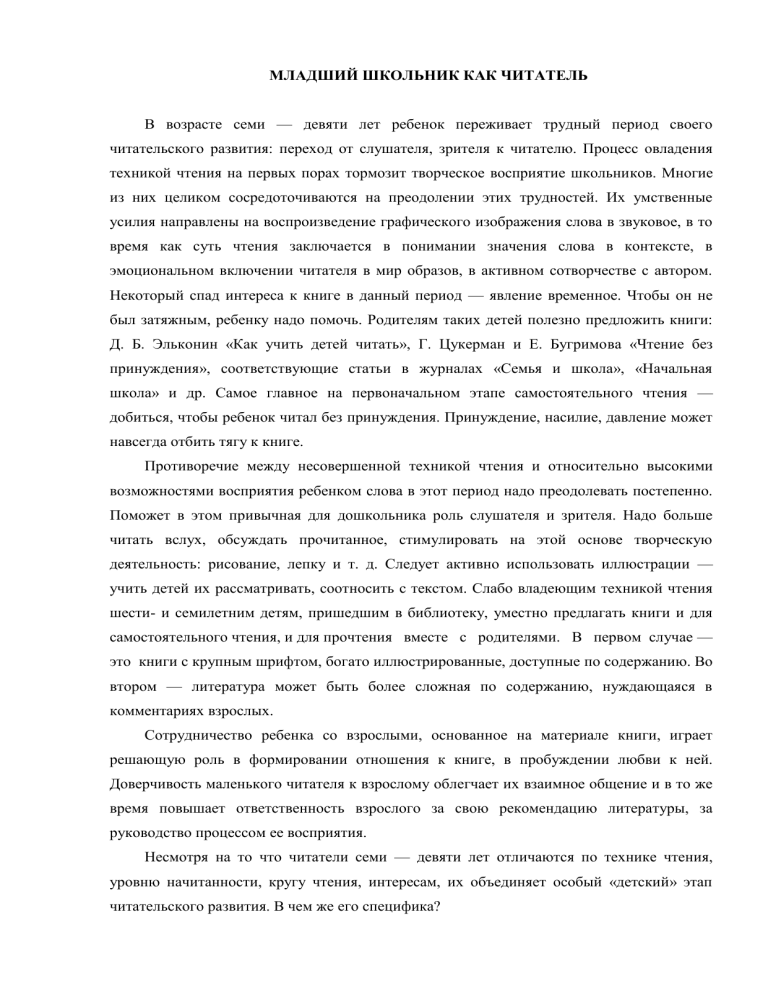 МЛАДШИЙ ШКОЛЬНИК КАК ЧИТАТЕЛЬ

В возрасте семи — девяти лет ребенок переживает трудный период своего читательского развития: переход от слушателя, зрителя к читателю. Процесс овладения техникой чтения на первых порах тормозит творческое восприятие школьников. Многие из них целиком сосредоточиваются на преодолении этих трудностей. Их умственные усилия направлены на воспроизведение графического изображения слова в звуковое, в то время как суть чтения заключается в понимании значения слова в контексте, в эмоциональном включении читателя в мир образов, в активном сотворчестве с автором. Некоторый спад интереса к книге в данный период — явление временное. Чтобы он не был затяжным, ребенку надо помочь. Родителям таких детей полезно предложить книги: Д. Б. Эльконин «Как учить детей читать», Г. Цукерман и Е. Бугримова «Чтение без принуждения», соответствующие статьи в журналах «Семья и школа», «Начальная школа» и др. Самое главное на первоначальном этапе самостоятельного чтения — добиться, чтобы ребенок читал без принуждения. Принуждение, насилие, давление может навсегда отбить тягу к книге.

Противоречие между несовершенной техникой чтения и относительно высокими возможностями восприятия ребенком слова в этот период надо преодолевать постепенно. Поможет в этом привычная для дошкольника роль слушателя и зрителя. Надо больше читать вслух, обсуждать прочитанное, стимулировать на этой основе творческую деятельность: рисование, лепку и т. д. Следует активно использовать иллюстрации — учить детей их рассматривать, соотносить с текстом. Слабо владеющим техникой чтения шести- и семилетним детям, пришедшим в библиотеку, уместно предлагать книги и для самостоятельного чтения, и для прочтения вместе с родителями. В первом случае — это книги с крупным шрифтом, богато иллюстрированные, доступные по содержанию. Во втором — литература может быть более сложная по содержанию, нуждающаяся в комментариях взрослых.

Сотрудничество ребенка со взрослыми, основанное на материале книги, играет решающую роль в формировании отношения к книге, в пробуждении любви к ней. Доверчивость маленького читателя к взрослому облегчает их взаимное общение и в то же время повышает ответственность взрослого за свою рекомендацию литературы, за руководство процессом ее восприятия.

Несмотря на то что читатели семи — девяти лет отличаются по технике чтения, уровню начитанности, кругу чтения, интересам, их объединяет особый «детский» этап читательского развития. В чем же его специфика?